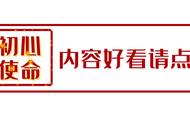 初心
使命

内容好看请点